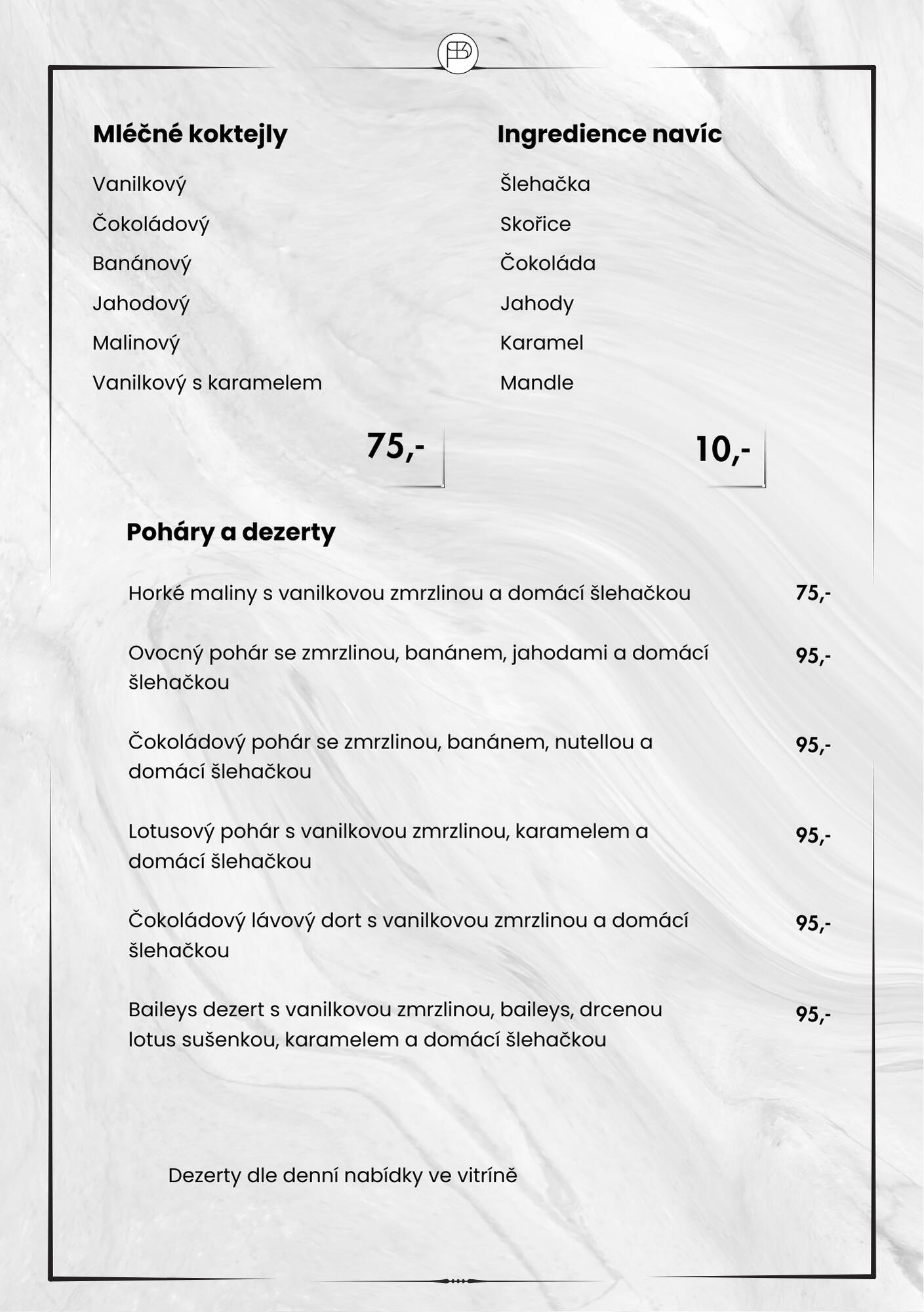 Mléčné koktejly

Vanilkový

Čokoládový

Banánový

Jahodový

Malinový

Vanilkový s karamelem

75,-

Ingredience navíc

Šlehačka

Skořice

Čokoláda

Jahody

Karamel

Mandle

10,-

Poháry a dezerty

Horké maliny s vanilkovou zmrzlinou a domácí šlehačkou 75,-

Ovocný pohár se zmrzlinou, banánem, jahodami a domácí šlehačkou 95,-

Čokoládový pohár se zmrzlinou, banánem, nutellou a domácí šlehačkou 95,-

Lotusový pohár s vanilkovou zmrzlinou, karamelem a domácí šlehačkou 95,-

Čokoládový lávový dort s vanilkovou zmrzlinou a domácí šlehačkou 95,-

Baileys dezert s vanilkovou zmrzlinou, baileys, drcenou lotus sušenkou, karamelem a domácí šlehačkou 95,-

Dezerty dle denní nabídky ve vitríně